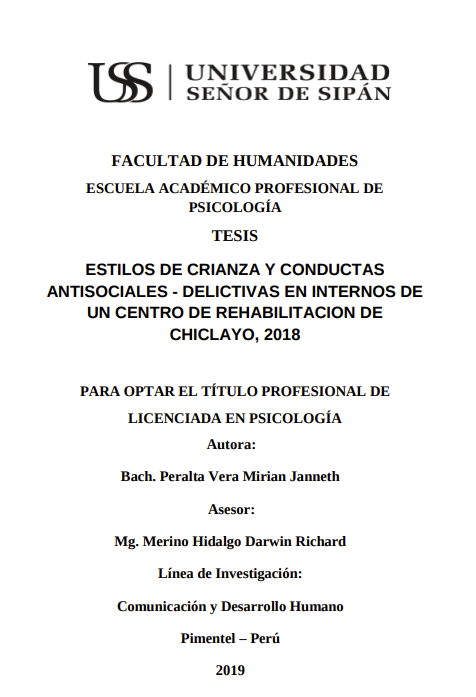 USS | UNIVERSIDAD SEÑOR DE SIPÁN

FACULTAD DE HUMANIDADES

ESCUELA ACADÉMICO PROFESIONAL DE PSICOLOGÍA

TESIS

ESTILOS DE CRIANZA Y CONDUCTAS ANTISOCIALES - DELICTIVAS EN INTERNOS DE UN CENTRO DE REHABILITACION DE CHICLAYO, 2018

PARA OPTAR EL TÍTULO PROFESIONAL DE LICENCIADA EN PSICOLOGÍA

Autora:

Bach. Peralta Vera Mirian Janneth

Asesor:

Mg. Merino Hidalgo Darwin Richard

Línea de Investigación:

Comunicación y Desarrollo Humano

Pimentel – Perú

2019